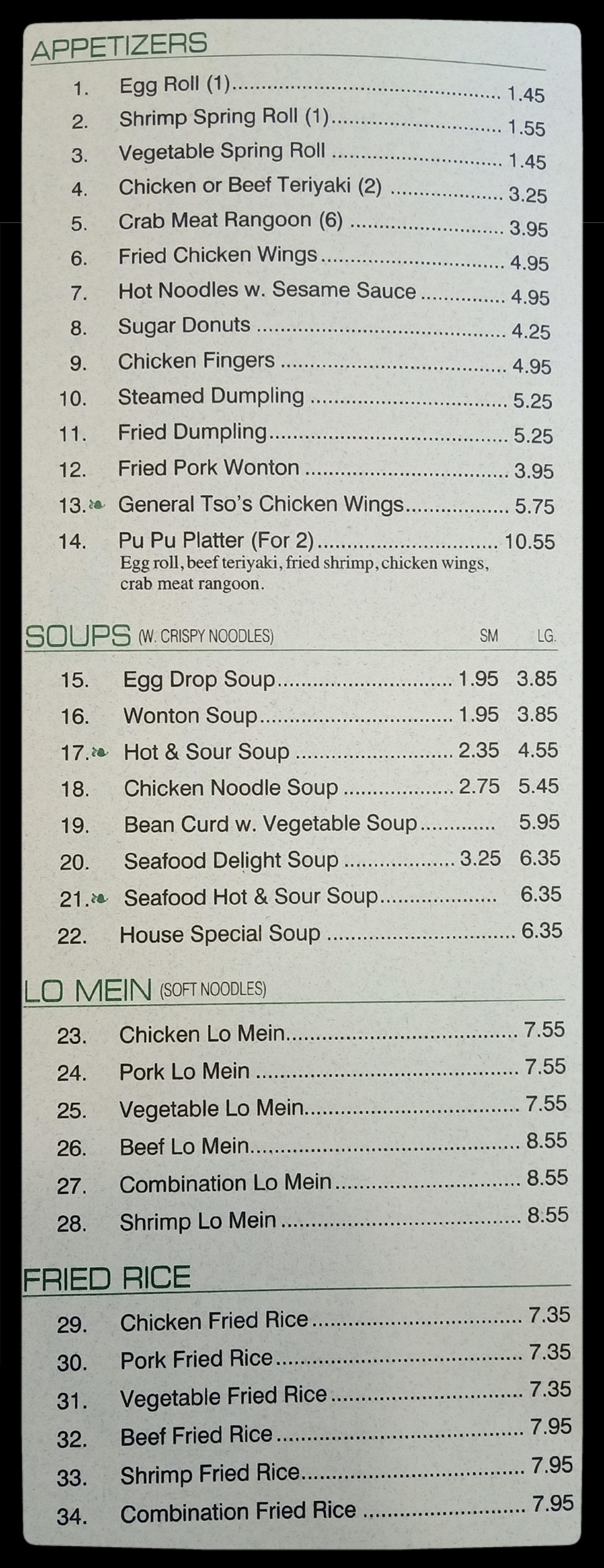 APPETIZERS

1. Egg Roll (1) 1.45
2. Shrimp Spring Roll (1) 1.55
3. Vegetable Spring Roll 1.45
4. Chicken or Beef Teriyaki (2) 3.25
5. Crab Meat Rangoon (6) 3.95
6. Fried Chicken Wings 4.95
7. Hot Noodles w. Sesame Sauce 4.95
8. Sugar Donuts 4.25
9. Chicken Fingers 4.95
10. Steamed Dumpling 5.25
11. Fried Dumpling 5.25
12. Fried Pork Wonton 3.95
13. General Tso's Chicken Wings 5.75
14. Pu Pu Platter (For 2) 10.55
Egg roll, beef teriyaki, fried shrimp, chicken wings, crab meat rangoon.

SOUPS (W. CRISPY NOODLES) SM LG.

15. Egg Drop Soup 1.95 3.85
16. Wonton Soup 1.95 3.85
17. Hot & Sour Soup 2.35 4.55
18. Chicken Noodle Soup 2.75 5.45
19. Bean Curd w. Vegetable Soup 5.95
20. Seafood Delight Soup 3.25 6.35
21. Seafood Hot & Sour Soup 6.35
22. House Special Soup 6.35

LO MEIN (SOFT NOODLES)

23. Chicken Lo Mein 7.55
24. Pork Lo Mein 7.55
25. Vegetable Lo Mein 7.55
26. Beef Lo Mein 8.55
27. Combination Lo Mein 8.55
28. Shrimp Lo Mein 8.55

FRIED RICE

29. Chicken Fried Rice 7.35
30. Pork Fried Rice 7.35
31. Vegetable Fried Rice 7.35
32. Beef Fried Rice 7.95
33. Shrimp Fried Rice 7.95
34. Combination Fried Rice 7.95